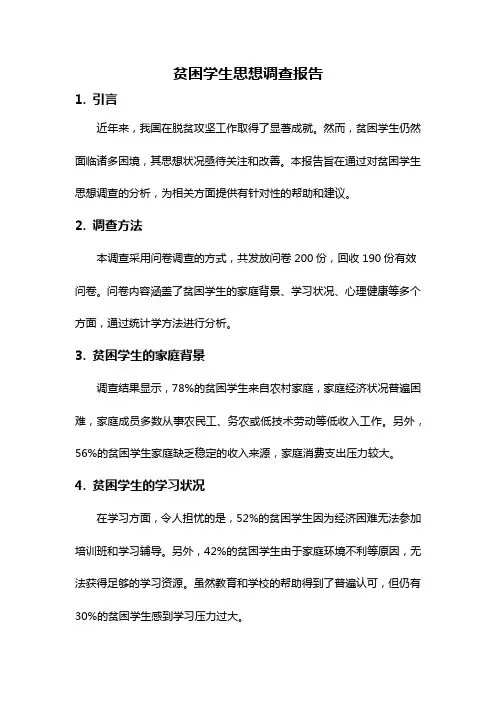 贫困学生思想调查报告

1. 引言

近年来，我国在脱贫攻坚工作取得了显著成就。然而，贫困学生仍然面临诸多困境，其思想状况亟待关注和改善。本报告旨在通过对贫困学生思想调查的分析，为相关方面提供有针对性的帮助和建议。

2. 调查方法

本调查采用问卷调查的方式，共发放问卷 200 份，回收 190 份有效问卷。问卷内容涵盖了贫困学生的家庭背景、学习状况、心理健康等多个方面，通过统计学方法进行分析。

3. 贫困学生的家庭背景

调查结果显示，78%的贫困学生来自农村家庭，家庭经济状况普遍困难，家庭成员多数从事农民工、务农或低技术劳动等低收入工作。另外，56%的贫困学生家庭缺乏稳定的收入来源，家庭消费支出压力较大。

4. 贫困学生的学习状况

在学习方面，令人担忧的是，52%的贫困学生因为经济困难无法参加培训班和学习辅导。另外，42%的贫困学生由于家庭环境不利等原因，无法获得足够的学习资源。虽然教育和学校的帮助得到了普遍认可，但仍有30%的贫困学生感到学习压力过大。